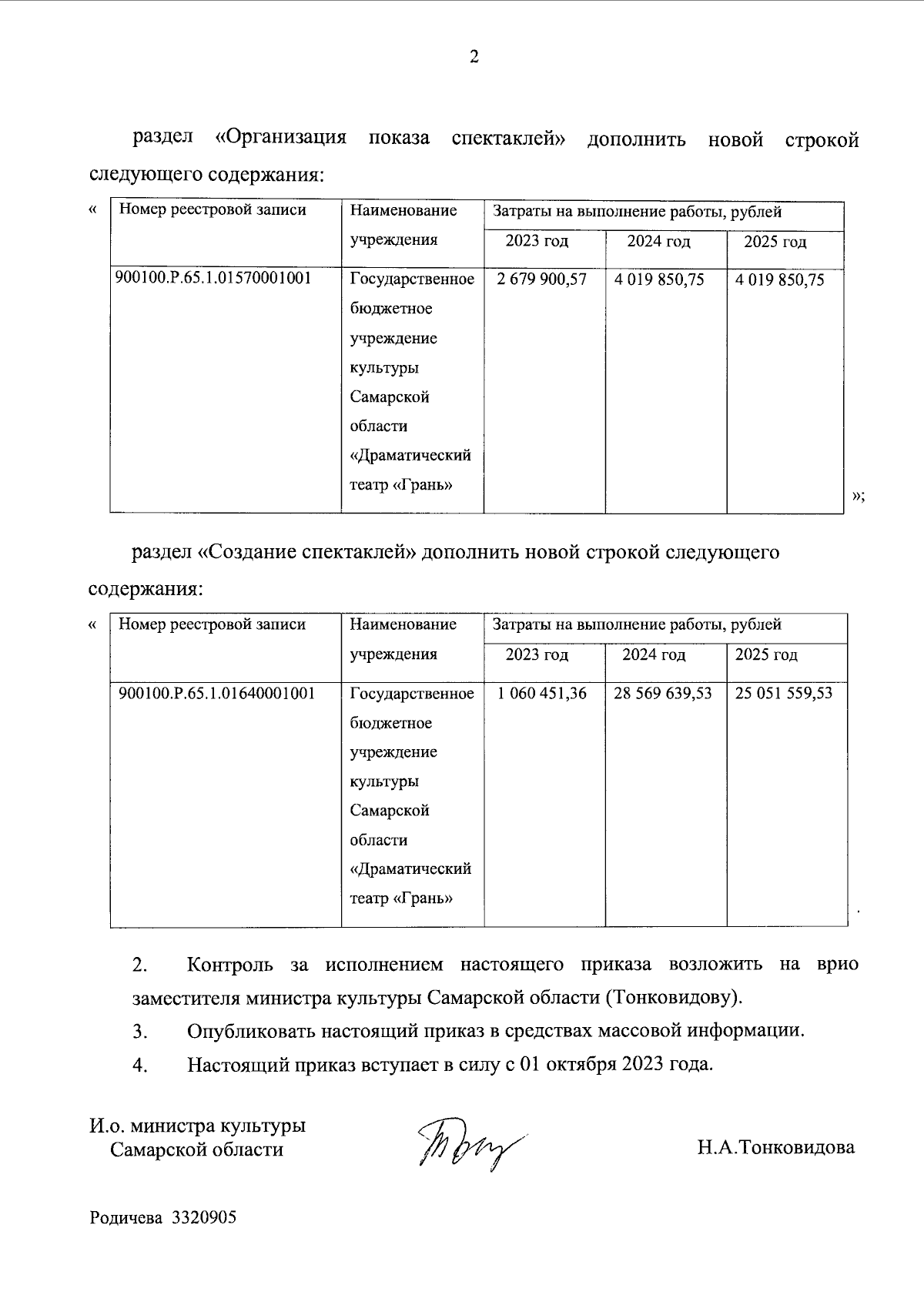 2

раздел «Организация показа спектаклей» дополнить новой строкой следующего содержания:

«

| Номер реестровой записи | Наименование учреждения | Затраты на выполнение работы, рублей | | |
|---|---|---|---|---|
| | | 2023 год | 2024 год | 2025 год |
| 900100.Р.65.1.01570001001 | Государственное бюджетное учреждение культуры Самарской области «Драматический театр «Грань» | 2 679 900,57 | 4 019 850,75 | 4 019 850,75 |

»;

раздел «Создание спектаклей» дополнить новой строкой следующего содержания:

«

| Номер реестровой записи | Наименование учреждения | Затраты на выполнение работы, рублей | | |
|---|---|---|---|---|
| | | 2023 год | 2024 год | 2025 год |
| 900100.Р.65.1.01640001001 | Государственное бюджетное учреждение культуры Самарской области «Драматический театр «Грань» | 1 060 451,36 | 28 569 639,53 | 25 051 559,53 |

.

2. Контроль за исполнением настоящего приказа возложить на врио заместителя министра культуры Самарской области (Тонковидову).

3. Опубликовать настоящий приказ в средствах массовой информации.

4. Настоящий приказ вступает в силу с 01 октября 2023 года.

И.о. министра культуры Самарской области

Н.А.Тонковидова

Родичева 3320905